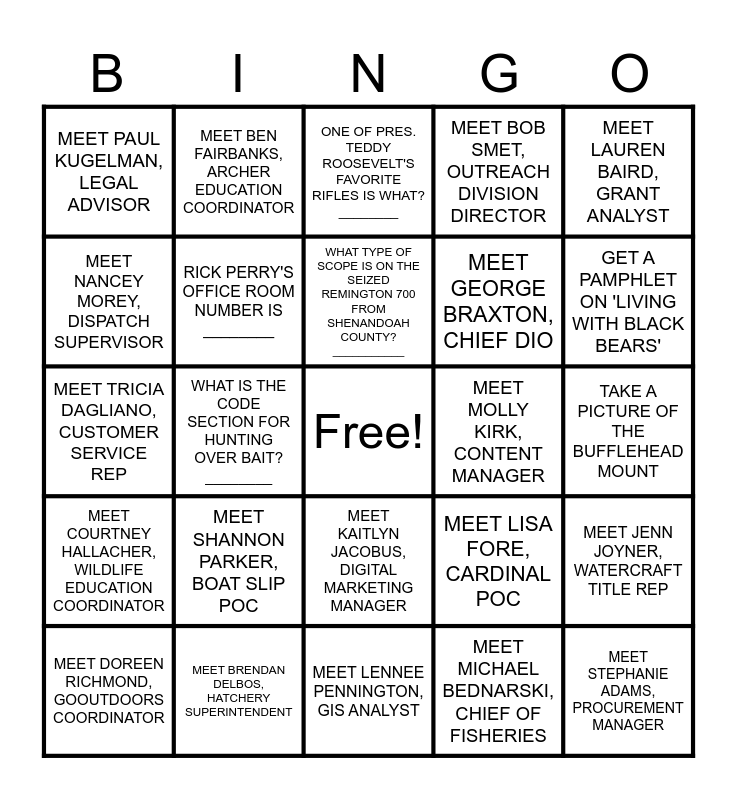 | B | I | N | G | O |
|---|---|---|---|---|
| MEET PAUL KUGELMAN, LEGAL ADVISOR | MEET BEN FAIRBANKS, ARCHER EDUCATION COORDINATOR | ONE OF PRES. TEDDY ROOSEVELT'S FAVORITE RIFLES IS WHAT? ____ | MEET BOB SMET, OUTREACH DIVISION DIRECTOR | MEET LAUREN BAIRD, GRANT ANALYST |
| MEET NANCEY MOREY, DISPATCH SUPERVISOR | RICK PERRY'S OFFICE ROOM NUMBER IS ____ | WHAT TYPE OF SCOPE IS ON THE SEIZED REMINGTON 700 FROM SHENANDOAH COUNTY? ____ | MEET GEORGE BRAXTON, CHIEF DIO | GET A PAMPHLET ON 'LIVING WITH BLACK BEARS' |
| MEET TRICIA DAGLIANO, CUSTOMER SERVICE REP | WHAT IS THE CODE SECTION FOR HUNTING OVER BAIT? ____ | Free! | MEET MOLLY KIRK, CONTENT MANAGER | TAKE A PICTURE OF THE BUFFLEHEAD MOUNT |
| MEET COURTNEY HALLACHER, WILDLIFE EDUCATION COORDINATOR | MEET SHANNON PARKER, BOAT SLIP POC | MEET KAITLYN JACOBUS, DIGITAL MARKETING MANAGER | MEET LISA FORE, CARDINAL POC | MEET JENN JOYNER, WATERCRAFT TITLE REP |
| MEET DOREEN RICHMOND, GOOUTDOORS COORDINATOR | MEET BRENDAN DELBOS, HATCHERY SUPERINTENDENT | MEET LENNEE PENNINGTON, GIS ANALYST | MEET MICHAEL BEDNARSKI, CHIEF OF FISHERIES | MEET STEPHANIE ADAMS, PROCUREMENT MANAGER |